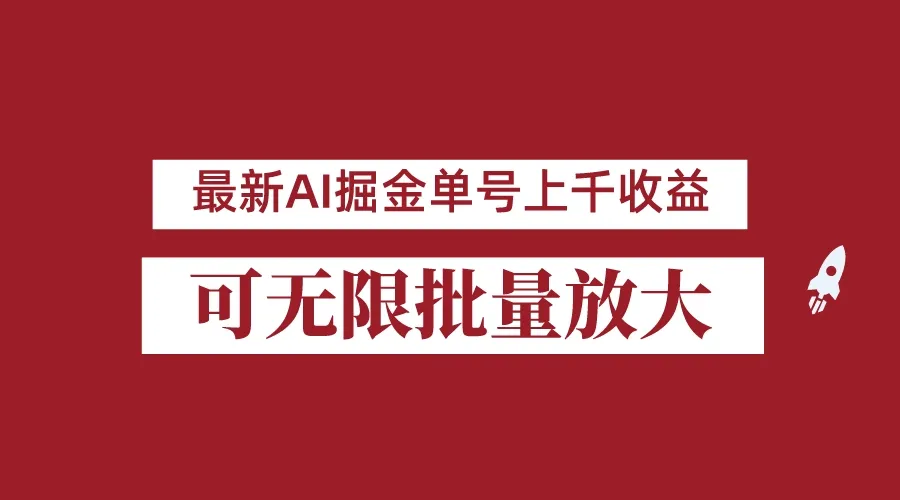 最新AI掘金单号上千收益

可无限批量放大